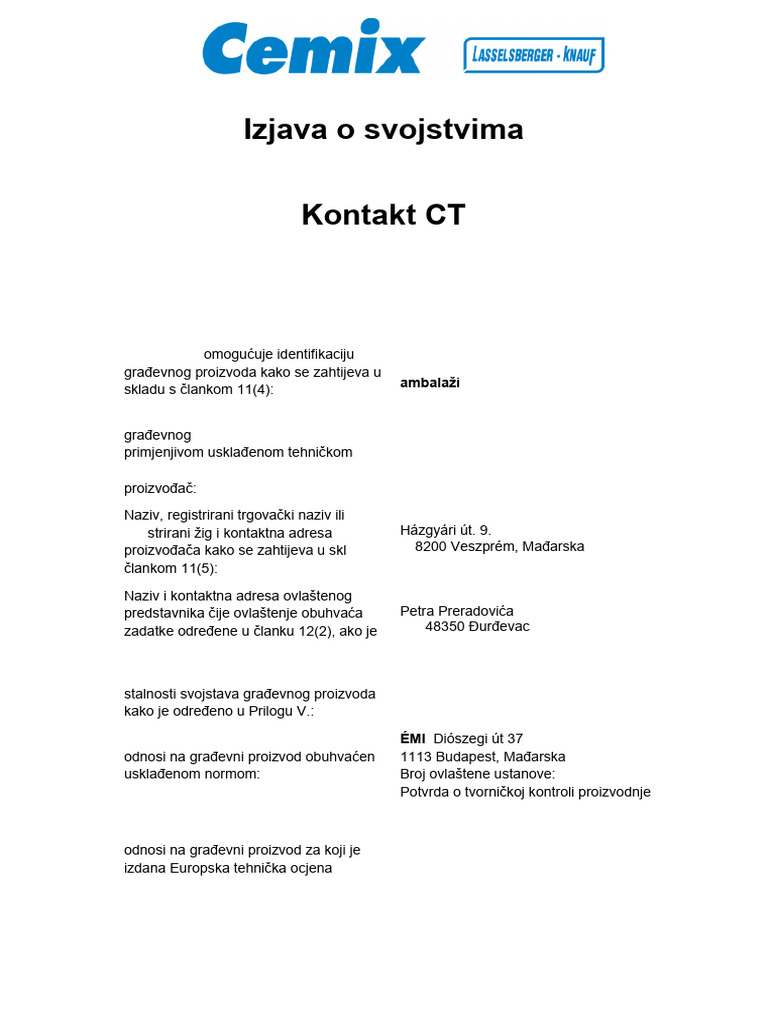 Cemix

LASSELSBERGER - KNAUF

Izjava o svojstvima

Kontakt CT

omogućuje identifikaciju građevnog proizvoda kako se zahtijeva u skladu s člankom 11(4):

ambalaži

građevnog
primjenjivom usklađenom tehničkom

proizvođač:

Naziv, registrirani trgovački naziv ili strirani žig i kontaktna adresa proizvođača kako se zahtijeva u skl člankom 11(5):

Házgyári út. 9.
8200 Veszprém, Mađarska

Naziv i kontaktna adresa ovlaštenog predstavnika čije ovlaštenje obuhvaća zadatke određene u članku 12(2), ako je

Petra Preradovića
48350 Đurđevac

stalnosti svojstava građevnog proizvoda kako je određeno u Prilogu V.:

odnosi na građevni proizvod obuhvaćen usklađenom normom:

ÉMI Diószegi út 37
1113 Budapest, Mađarska
Broj ovlaštene ustanove:
Potvrda o tvorničkoj kontroli proizvodnje

odnosi na građevni proizvod za koji je izdana Europska tehnička ocjena